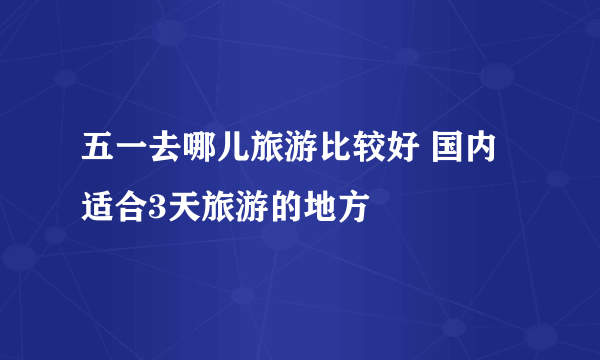 五一去哪儿旅游比较好 国内适合3天旅游的地方